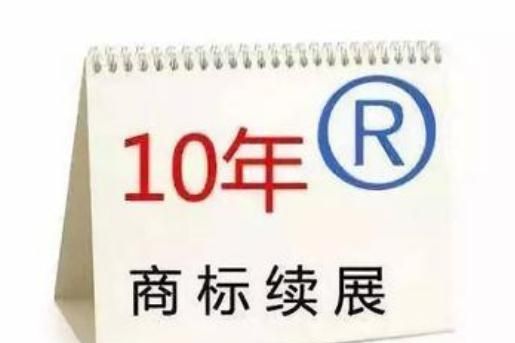 10年 ®

商标续展